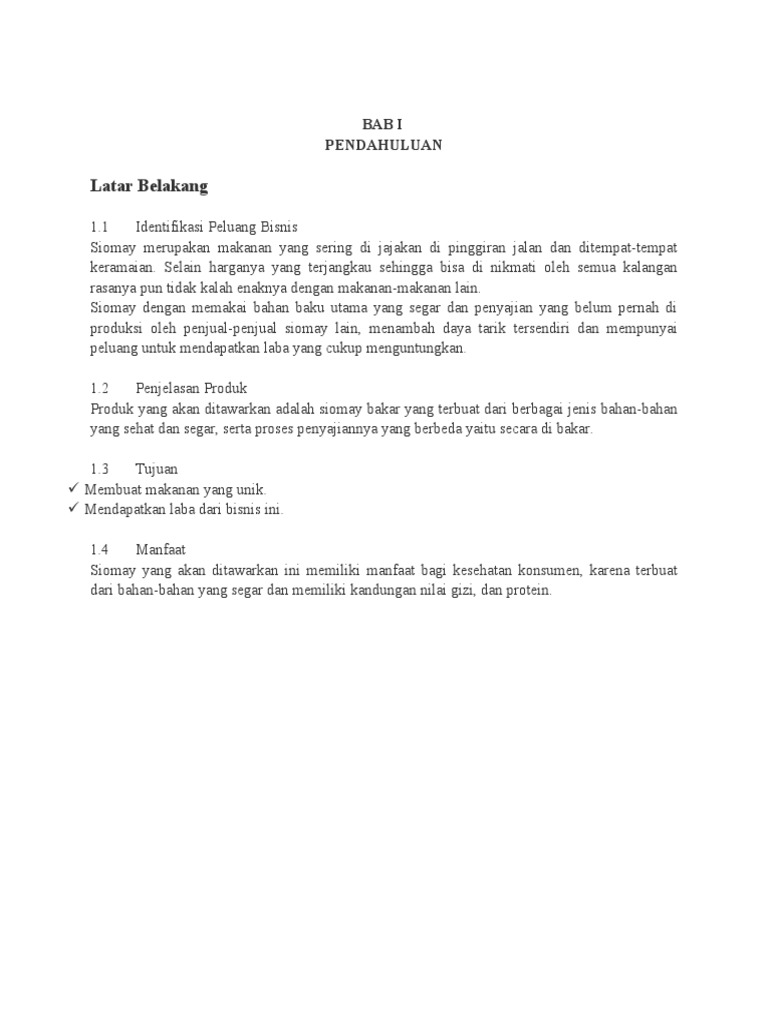 BAB I
PENDAHULUAN

Latar Belakang

1.1 Identifikasi Peluang Bisnis
Siomay merupakan makanan yang sering di jajakan di pinggiran jalan dan ditempat-tempat keramaian. Selain harganya yang terjangkau sehingga bisa di nikmati oleh semua kalangan rasanya pun tidak kalah enaknya dengan makanan-makanan lain.
Siomay dengan memakai bahan baku utama yang segar dan penyajian yang belum pernah di produksi oleh penjual-penjual siomay lain, menambah daya tarik tersendiri dan mempunyai peluang untuk mendapatkan laba yang cukup menguntungkan.

1.2 Penjelasan Produk
Produk yang akan ditawarkan adalah siomay bakar yang terbuat dari berbagai jenis bahan-bahan yang sehat dan segar, serta proses penyajiannya yang berbeda yaitu secara di bakar.

1.3 Tujuan
✓ Membuat makanan yang unik.
✓ Mendapatkan laba dari bisnis ini.

1.4 Manfaat
Siomay yang akan ditawarkan ini memiliki manfaat bagi kesehatan konsumen, karena terbuat dari bahan-bahan yang segar dan memiliki kandungan nilai gizi, dan protein.